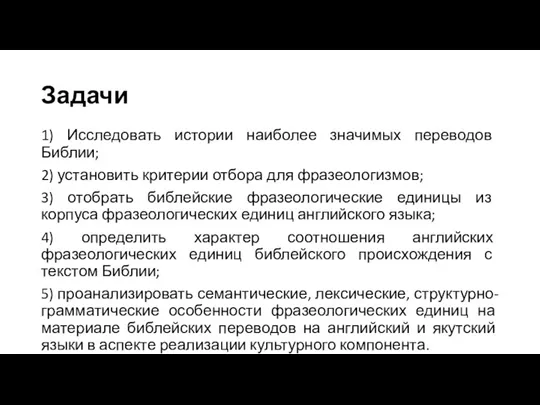 Задачи

1) Исследовать истории наиболее значимых переводов Библии;

2) установить критерии отбора для фразеологизмов;

3) отобрать библейские фразеологические единицы из корпуса фразеологических единиц английского языка;

4) определить характер соотношения английских фразеологических единиц библейского происхождения с текстом Библии;

5) проанализировать семантические, лексические, структурно-грамматические особенности фразеологических единиц на материале библейских переводов на английский и якутский языки в аспекте реализации культурного компонента.